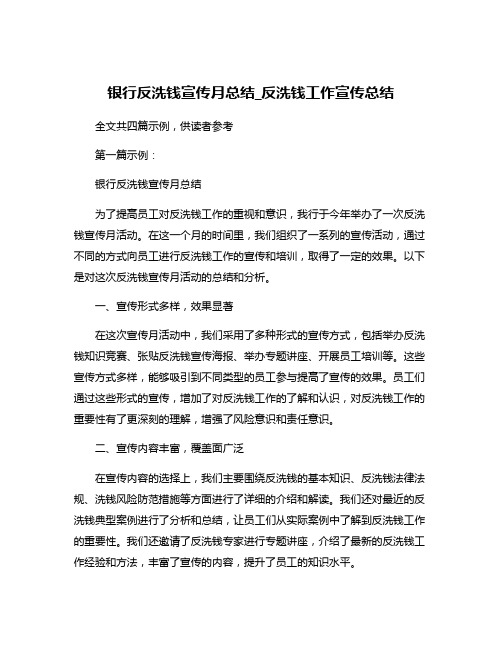 银行反洗钱宣传月总结_反洗钱工作宣传总结

全文共四篇示例，供读者参考

第一篇示例：

银行反洗钱宣传月总结

为了提高员工对反洗钱工作的重视和意识，我行于今年举办了一次反洗钱宣传月活动。在这一个月的时间里，我们组织了一系列的宣传活动，通过不同的方式向员工进行反洗钱工作的宣传和培训，取得了一定的效果。以下是对这次反洗钱宣传月活动的总结和分析。

一、宣传形式多样，效果显著

在这次宣传月活动中，我们采用了多种形式的宣传方式，包括举办反洗钱知识竞赛、张贴反洗钱宣传海报、举办专题讲座、开展员工培训等。这些宣传方式多样，能够吸引到不同类型的员工参与提高了宣传的效果。员工们通过这些形式的宣传，增加了对反洗钱工作的了解和认识，对反洗钱工作的重要性有了更深刻的理解，增强了风险意识和责任意识。

二、宣传内容丰富，覆盖面广泛

在宣传内容的选择上，我们主要围绕反洗钱的基本知识、反洗钱法律法规、洗钱风险防范措施等方面进行了详细的介绍和解读。我们还对最近的反洗钱典型案例进行了分析和总结，让员工们从实际案例中了解到反洗钱工作的重要性。我们还邀请了反洗钱专家进行专题讲座，介绍了最新的反洗钱工作经验和方法，丰富了宣传的内容，提升了员工的知识水平。